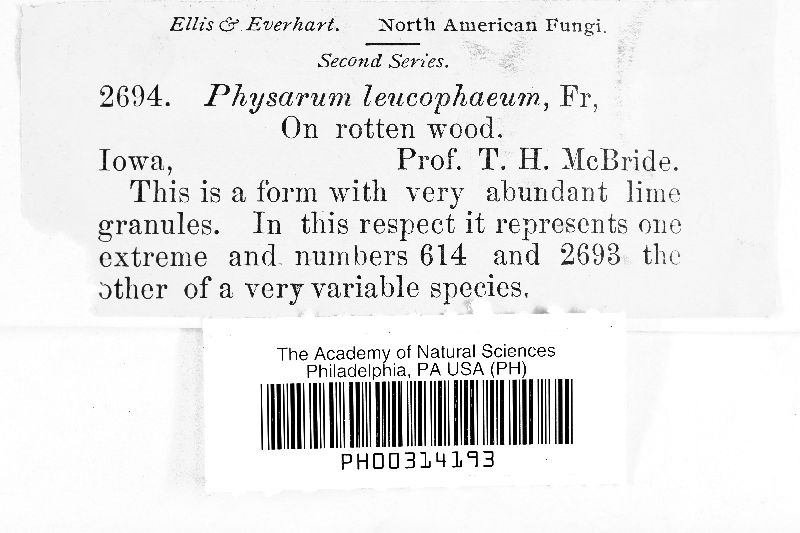 Ellis & Everhart. North American Fungi.

Second Series.

2694. Physarum leucophaeum, Fr,

On rotten wood.

Iowa, Prof. T. H. McBride.

This is a form with very abundant lime granules. In this respect it represents one extreme and numbers 614 and 2693 the other of a very variable species.

The Academy of Natural Sciences
Philadelphia, PA USA (PH)

PH00314193